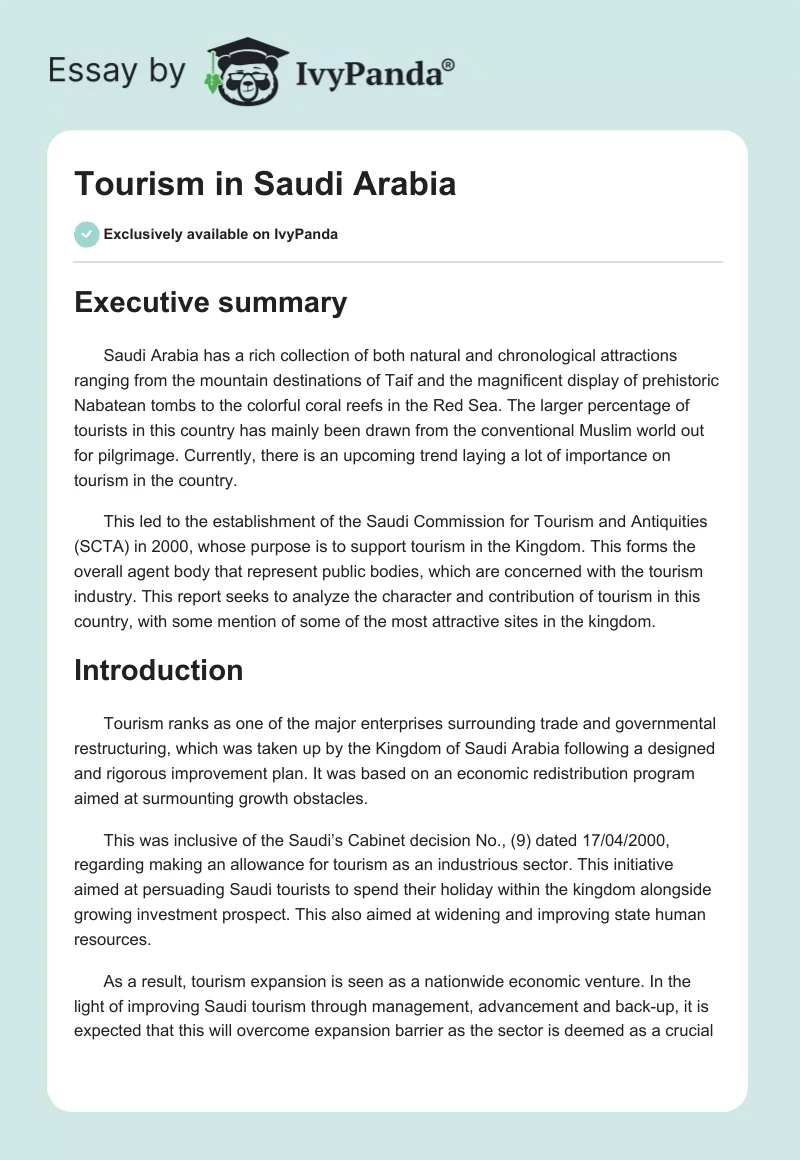 Essay by IvyPanda®

Tourism in Saudi Arabia

Exclusively available on IvyPanda

Executive summary

Saudi Arabia has a rich collection of both natural and chronological attractions ranging from the mountain destinations of Taif and the magnificent display of prehistoric Nabatean tombs to the colorful coral reefs in the Red Sea. The larger percentage of tourists in this country has mainly been drawn from the conventional Muslim world out for pilgrimage. Currently, there is an upcoming trend laying a lot of importance on tourism in the country.

This led to the establishment of the Saudi Commission for Tourism and Antiquities (SCTA) in 2000, whose purpose is to support tourism in the Kingdom. This forms the overall agent body that represent public bodies, which are concerned with the tourism industry. This report seeks to analyze the character and contribution of tourism in this country, with some mention of some of the most attractive sites in the kingdom.

Introduction

Tourism ranks as one of the major enterprises surrounding trade and governmental restructuring, which was taken up by the Kingdom of Saudi Arabia following a designed and rigorous improvement plan. It was based on an economic redistribution program aimed at surmounting growth obstacles.

This was inclusive of the Saudi's Cabinet decision No., (9) dated 17/04/2000, regarding making an allowance for tourism as an industrious sector. This initiative aimed at persuading Saudi tourists to spend their holiday within the kingdom alongside growing investment prospect. This also aimed at widening and improving state human resources.

As a result, tourism expansion is seen as a nationwide economic venture. In the light of improving Saudi tourism through management, advancement and back-up, it is expected that this will overcome expansion barrier as the sector is deemed as a crucial